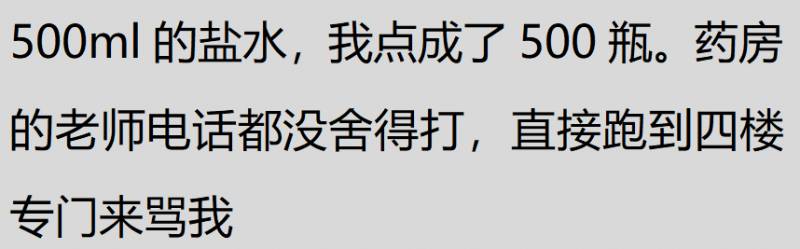 500ml 的盐水，我点成了 500 瓶。药房的老师电话都没舍得打，直接跑到四楼专门来骂我